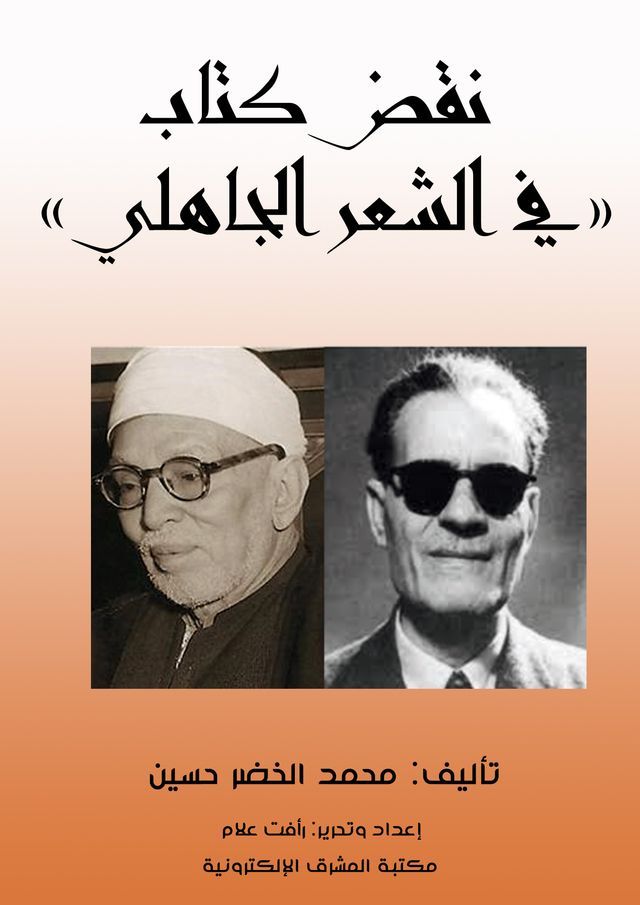 نقض كتاب
«في الشعر الجاهلي»

تأليف: محمد الخضر حسين

إعداد وتحرير: رأفت علام

مكتبة المشرق الإلكترونية